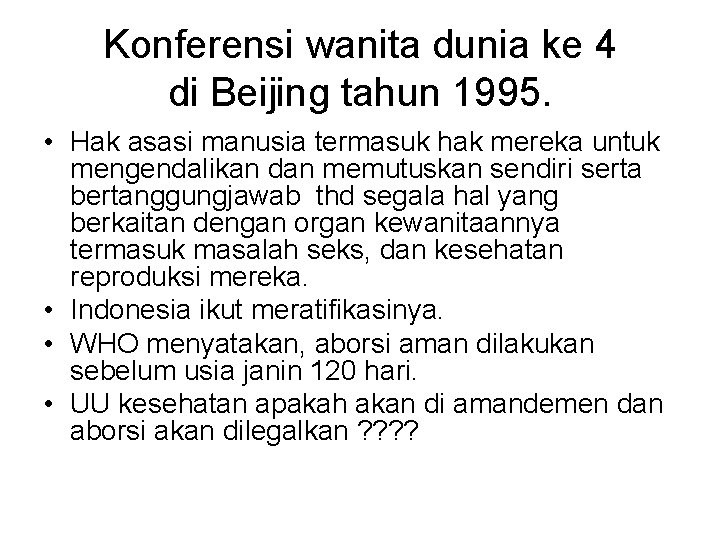 Konferensi wanita dunia ke 4 di Beijing tahun 1995.

• Hak asasi manusia termasuk hak mereka untuk mengendalikan dan memutuskan sendiri serta bertanggungjawab thd segala hal yang berkaitan dengan organ kewanitaannya termasuk masalah seks, dan kesehatan reproduksi mereka.
• Indonesia ikut meratifikasinya.
• WHO menyatakan, aborsi aman dilakukan sebelum usia janin 120 hari.
• UU kesehatan apakah akan di amandemen dan aborsi akan dilegalkan ????